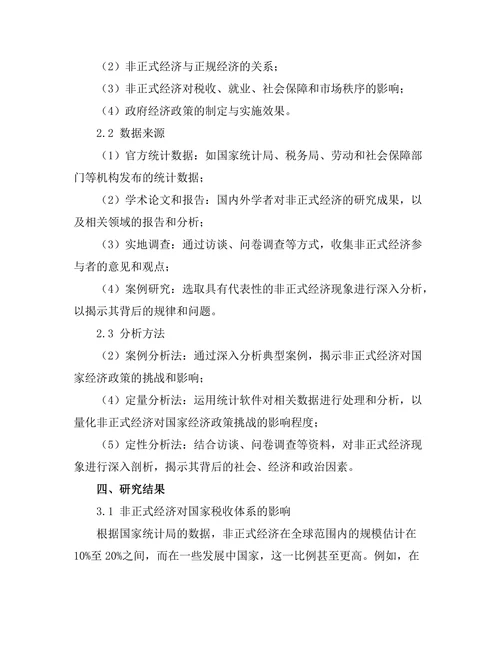 （2）非正式经济与正规经济的关系；

（3）非正式经济对税收、就业、社会保障和市场秩序的影响；

（4）政府经济政策的制定与实施效果。

2.2 数据来源

（1）官方统计数据：如国家统计局、税务局、劳动和社会保障部门等机构发布的统计数据；

（2）学术论文和报告：国内外学者对非正式经济的研究成果，以及相关领域的报告和分析；

（3）实地调查：通过访谈、问卷调查等方式，收集非正式经济参与者的意见和观点；

（4）案例研究：选取具有代表性的非正式经济现象进行深入分析，以揭示其背后的规律和问题。

2.3 分析方法

（2）案例分析法：通过深入分析典型案例，揭示非正式经济对国家经济政策的挑战和影响；

（4）定量分析法：运用统计软件对相关数据进行处理和分析，以量化非正式经济对国家经济政策挑战的影响程度；

（5）定性分析法：结合访谈、问卷调查等资料，对非正式经济现象进行深入剖析，揭示其背后的社会、经济和政治因素。

四、研究结果

3.1 非正式经济对国家税收体系的影响

根据国家统计局的数据，非正式经济在全球范围内的规模估计在10%至 20%之间，而在一些发展中国家，这一比例甚至更高。例如，在